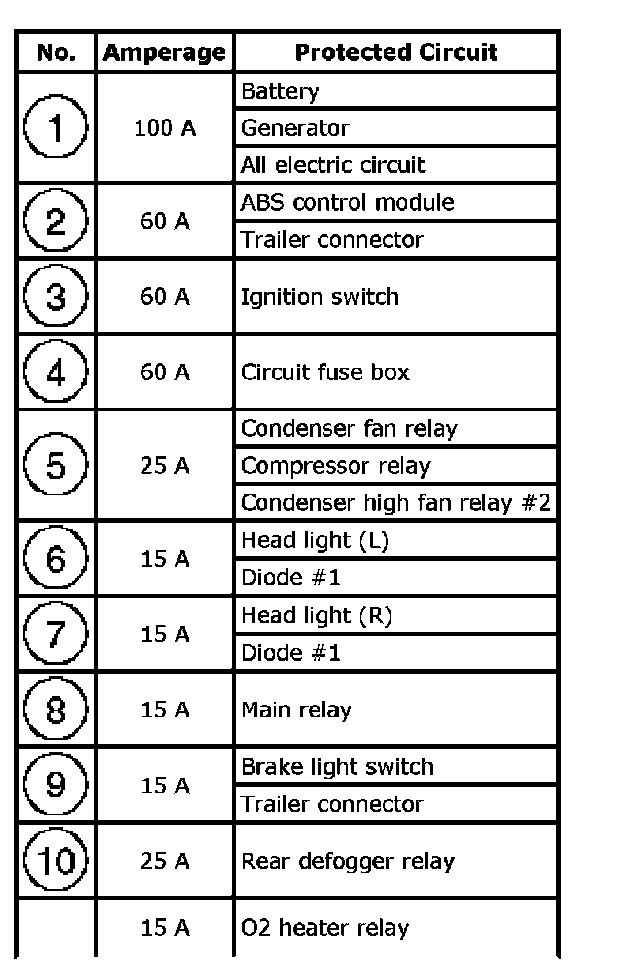 | No. | Amperage | Protected Circuit |
|---|---|---|
| 1 | 100 A | Battery |
| | | Generator |
| | | All electric circuit |
| 2 | 60 A | ABS control module |
| | | Trailer connector |
| 3 | 60 A | Ignition switch |
| 4 | 60 A | Circuit fuse box |
| 5 | 25 A | Condenser fan relay |
| | | Compressor relay |
| | | Condenser high fan relay #2 |
| 6 | 15 A | Head light (L) |
| | | Diode #1 |
| 7 | 15 A | Head light (R) |
| | | Diode #1 |
| 8 | 15 A | Main relay |
| 9 | 15 A | Brake light switch |
| | | Trailer connector |
| 10 | 25 A | Rear defogger relay |
| | 15 A | O2 heater relay |